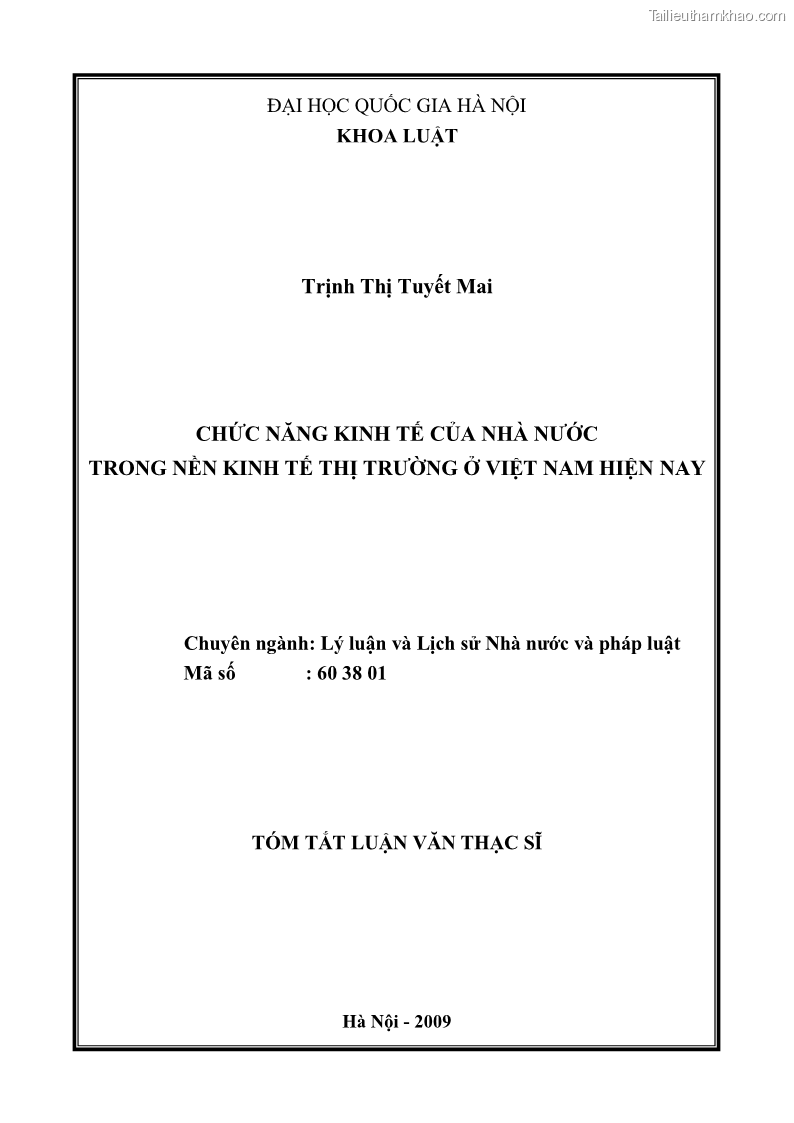 Tailieuthamkhao.com

ĐẠI HỌC QUỐC GIA HÀ NỘI
KHOA LUẬT

Trịnh Thị Tuyết Mai

CHỨC NĂNG KINH TẾ CỦA NHÀ NƯỚC
TRONG NỀN KINH TẾ THỊ TRƯỜNG Ở VIỆT NAM HIỆN NAY

Chuyên ngành: Lý luận và Lịch sử Nhà nước và pháp luật
Mã số : 60 38 01

TÓM TẮT LUẬN VĂN THẠC SĨ

Hà Nội - 2009